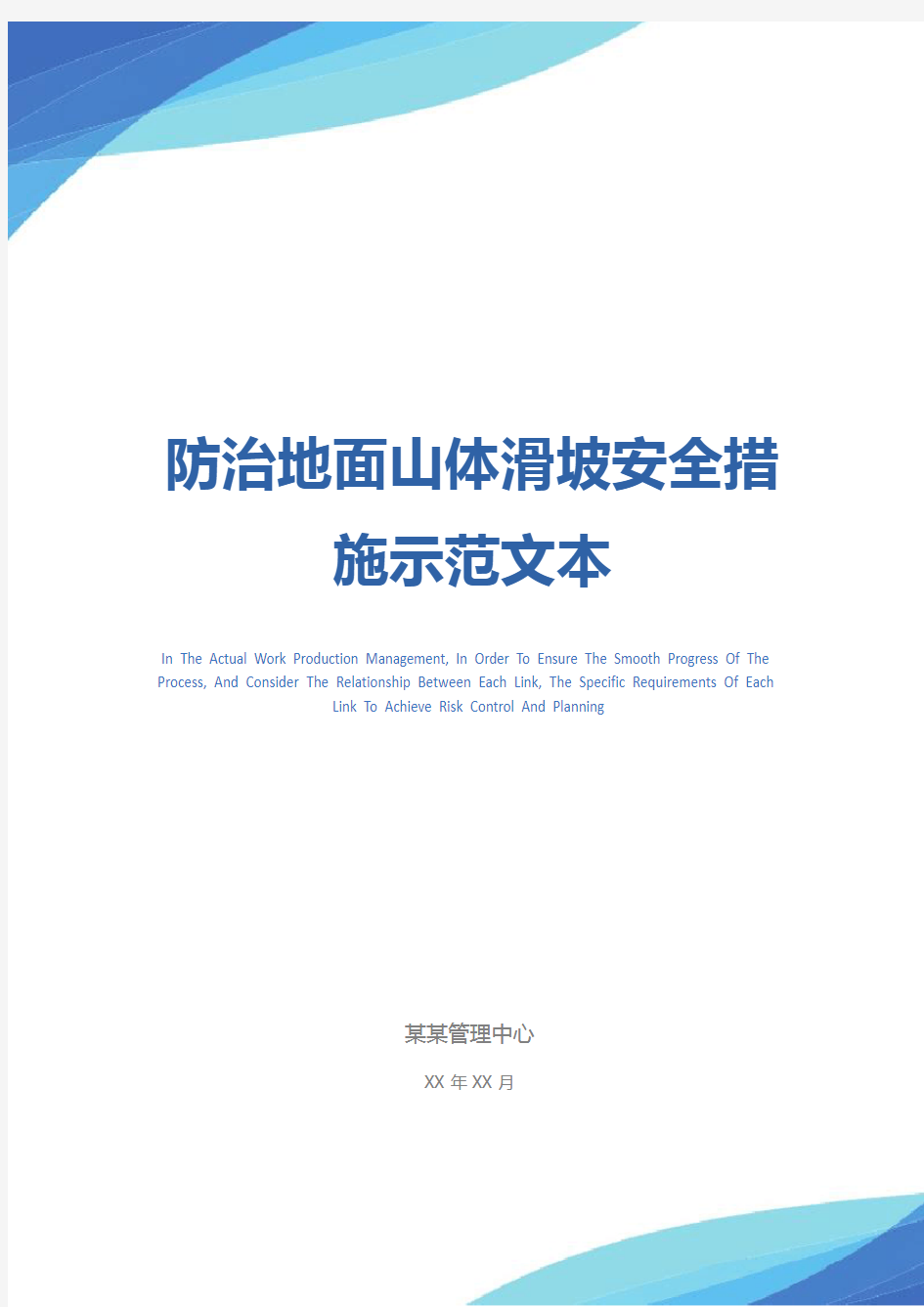 防治地面山体滑坡安全措施示范文本

In The Actual Work Production Management, In Order To Ensure The Smooth Progress Of The Process, And Consider The Relationship Between Each Link, The Specific Requirements Of Each Link To Achieve Risk Control And Planning

某某管理中心

XX 年 XX 月